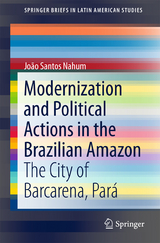 SPRINGER BRIEFS IN LATIN AMERICAN STUDIES

João Santos Nahum

Modernization and Political Actions in the Brazilian Amazon

The City of Barcarena, Pará

Springer